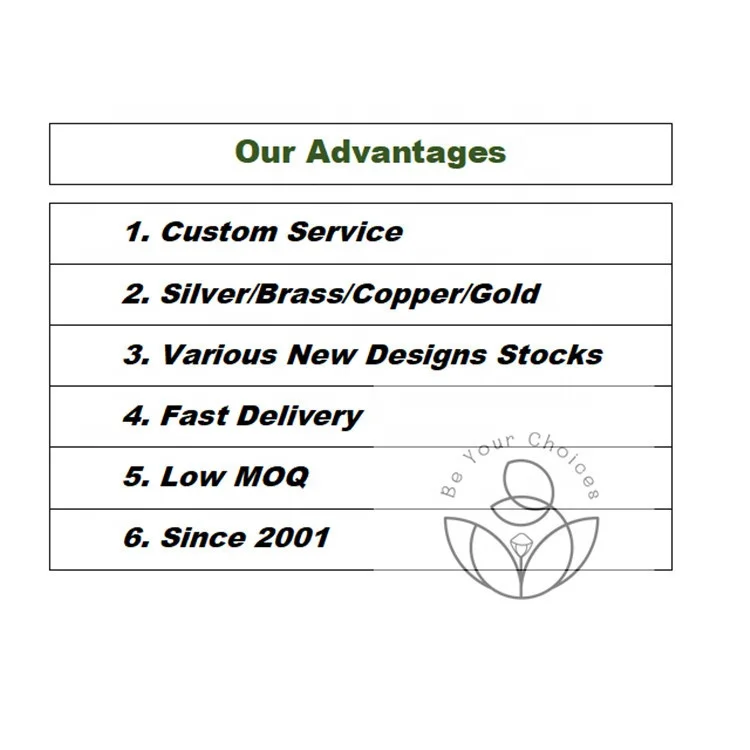 Our Advantages

1. Custom Service

2. Silver/Brass/Copper/Gold

3. Various New Designs Stocks

4. Fast Delivery

5. Low MOQ

6. Since 2001

Be Your Choices